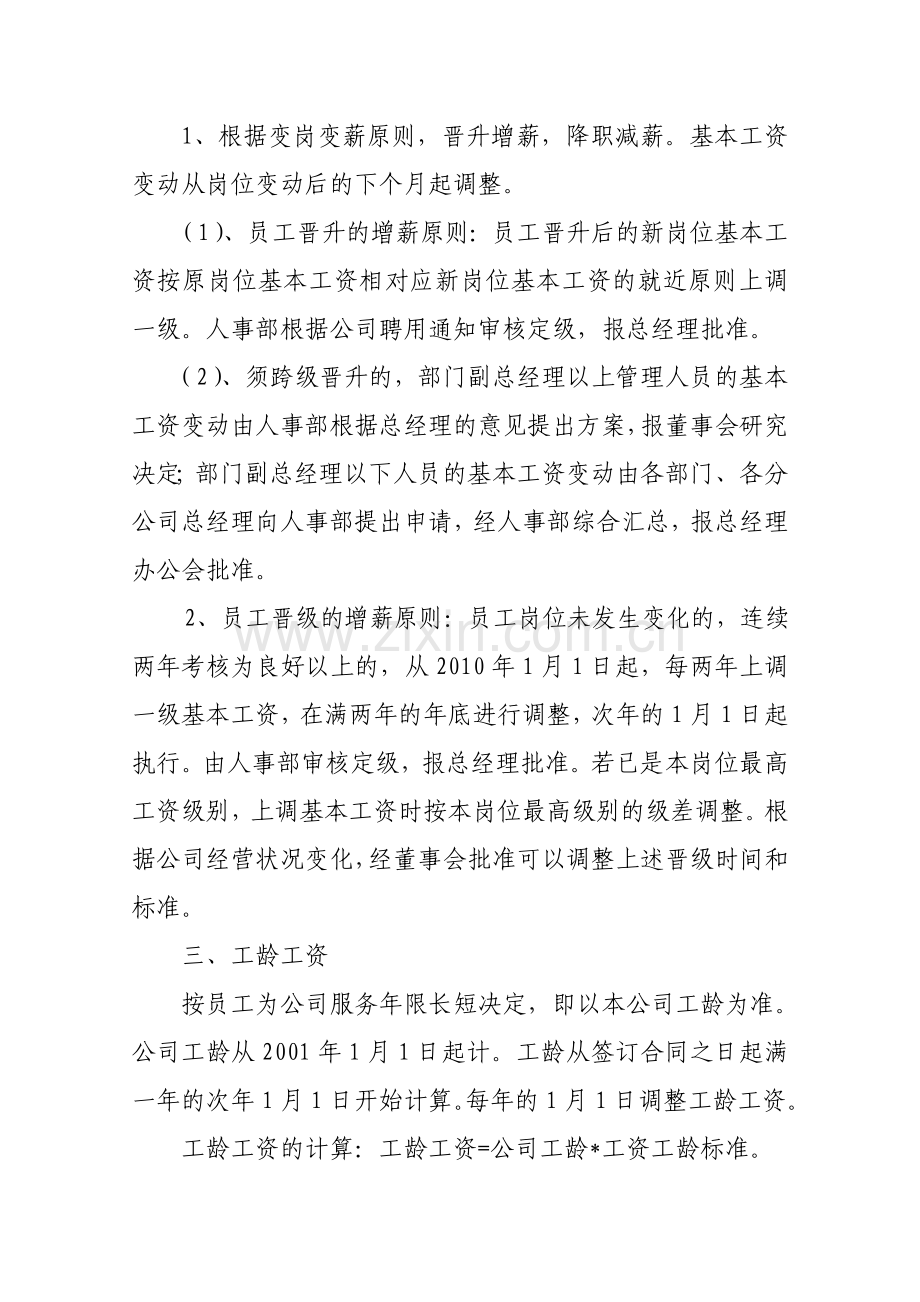 1、根据变岗变薪原则，晋升增薪，降职减薪。基本工资变动从岗位变动后的下个月起调整。

（1）、员工晋升的增薪原则：员工晋升后的新岗位基本工资按原岗位基本工资相对应新岗位基本工资的就近原则上调一级。人事部根据公司聘用通知审核定级，报总经理批准。

（2）、须跨级晋升的，部门副总经理以上管理人员的基本工资变动由人事部根据总经理的意见提出方案，报董事会研究决定;部门副总经理以下人员的基本工资变动由各部门、各分公司总经理向人事部提出申请，经人事部综合汇总，报总经理办公会批准。

2、员工晋级的增薪原则：员工岗位未发生变化的，连续两年考核为良好以上的，从2010年1月1日起，每两年上调一级基本工资，在满两年的年底进行调整，次年的1月1日起执行。由人事部审核定级，报总经理批准。若已是本岗位最高工资级别，上调基本工资时按本岗位最高级别的级差调整。根据公司经营状况变化，经董事会批准可以调整上述晋级时间和标准。

三、工龄工资

按员工为公司服务年限长短决定，即以本公司工龄为准。公司工龄从2001年1月1日起计。工龄从签订合同之日起满一年的次年1月1日开始计算。每年的1月1日调整工龄工资。

工龄工资的计算：工龄工资=公司工龄*工资工龄标准。

www.zixin.com.cn